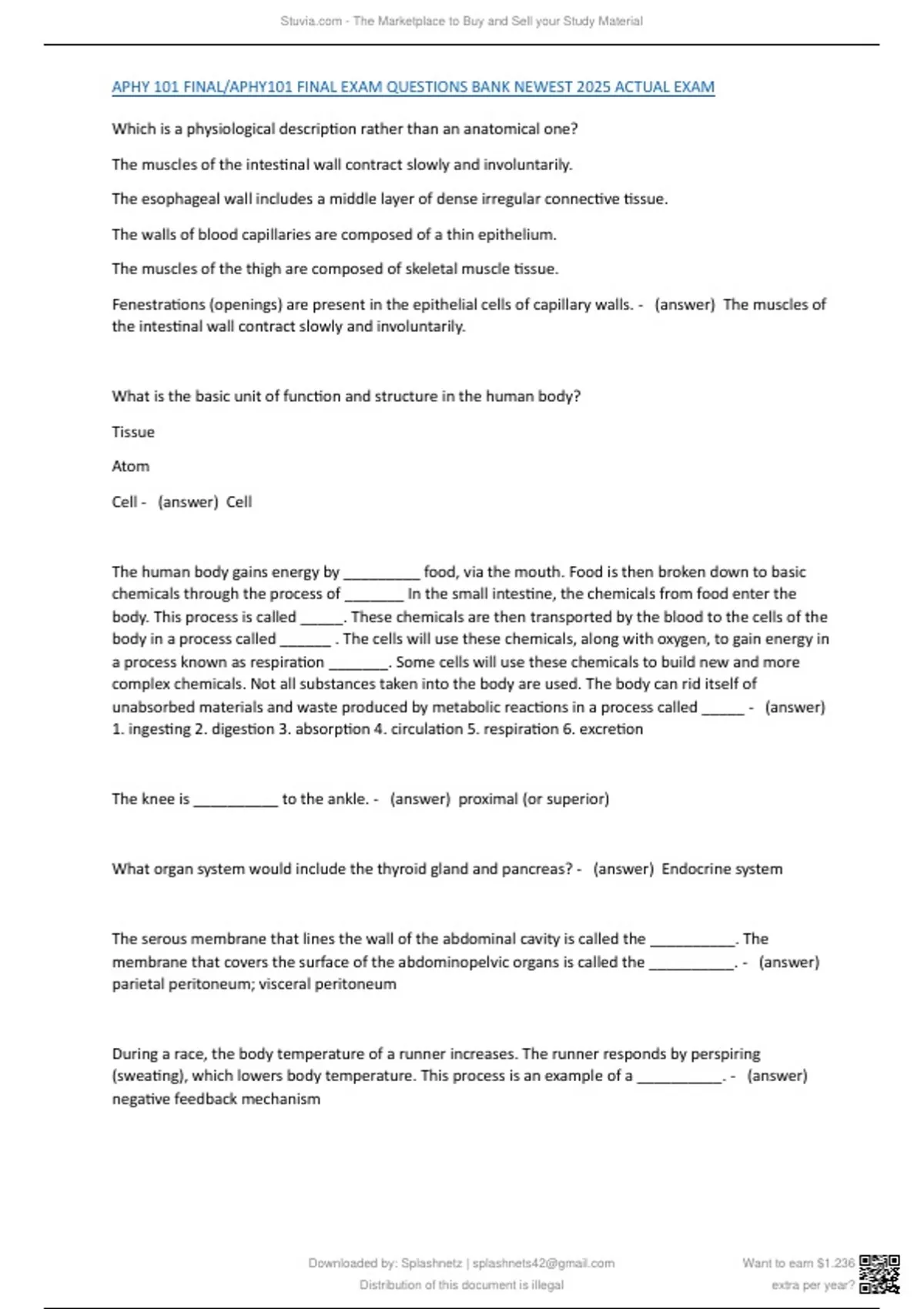 Stuvia.com - The Marketplace to Buy and Sell your Study Material

APHY 101 FINAL/APHY101 FINAL EXAM QUESTIONS BANK NEWEST 2025 ACTUAL EXAM

Which is a physiological description rather than an anatomical one?

The muscles of the intestinal wall contract slowly and involuntarily.

The esophageal wall includes a middle layer of dense irregular connective tissue.

The walls of blood capillaries are composed of a thin epithelium.

The muscles of the thigh are composed of skeletal muscle tissue.

Fenestrations (openings) are present in the epithelial cells of capillary walls. - (answer) The muscles of the intestinal wall contract slowly and involuntarily.

What is the basic unit of function and structure in the human body?

Tissue

Atom

Cell - (answer) Cell

The human body gains energy by __________ food, via the mouth. Food is then broken down to basic chemicals through the process of ________ In the small intestine, the chemicals from food enter the body. This process is called ______. These chemicals are then transported by the blood to the cells of the body in a process called _______ . The cells will use these chemicals, along with oxygen, to gain energy in a process known as respiration ________. Some cells will use these chemicals to build new and more complex chemicals. Not all substances taken into the body are used. The body can rid itself of unabsorbed materials and waste produced by metabolic reactions in a process called ______ - (answer) 1. ingesting 2. digestion 3. absorption 4. circulation 5. respiration 6. excretion

The knee is ___________ to the ankle. - (answer) proximal (or superior)

What organ system would include the thyroid gland and pancreas? - (answer) Endocrine system

The serous membrane that lines the wall of the abdominal cavity is called the ___________. The membrane that covers the surface of the abdominopelvic organs is called the ___________. - (answer) parietal peritoneum; visceral peritoneum

During a race, the body temperature of a runner increases. The runner responds by perspiring (sweating), which lowers body temperature. This process is an example of a ___________. - (answer) negative feedback mechanism

Downloaded by: Splashnetz | splashnets42@gmail.com
Distribution of this document is illegal

Want to earn $1.236
extra per year?